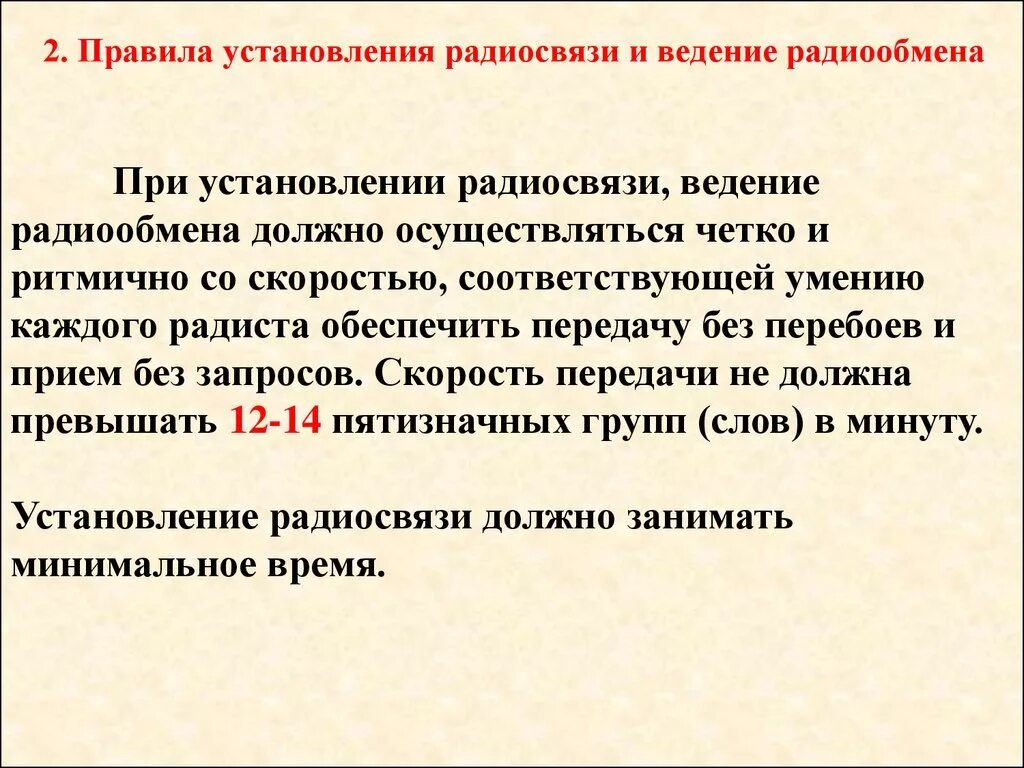 2. Правила установления радиосвязи и ведение радиообмена

При установлении радиосвязи, ведение радиообмена должно осуществляться четко и ритмично со скоростью, соответствующей умению каждого радиста обеспечить передачу без перебоев и прием без запросов. Скорость передачи не должна превышать 12-14 пятизначных групп (слов) в минуту.

Установление радиосвязи должно занимать минимальное время.